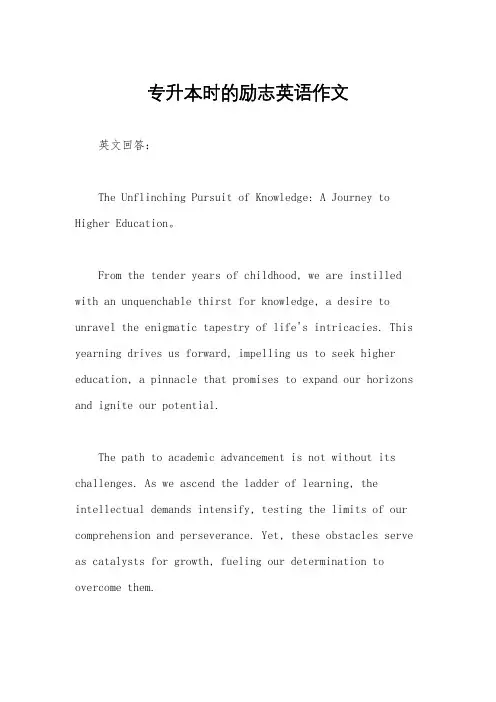 专升本时的励志英语作文

英文回答：

The Unflinching Pursuit of Knowledge: A Journey to Higher Education。

From the tender years of childhood, we are instilled with an unquenchable thirst for knowledge, a desire to unravel the enigmatic tapestry of life's intricacies. This yearning drives us forward, impelling us to seek higher education, a pinnacle that promises to expand our horizons and ignite our potential.

The path to academic advancement is not without its challenges. As we ascend the ladder of learning, the intellectual demands intensify, testing the limits of our comprehension and perseverance. Yet, these obstacles serve as catalysts for growth, fueling our determination to overcome them.